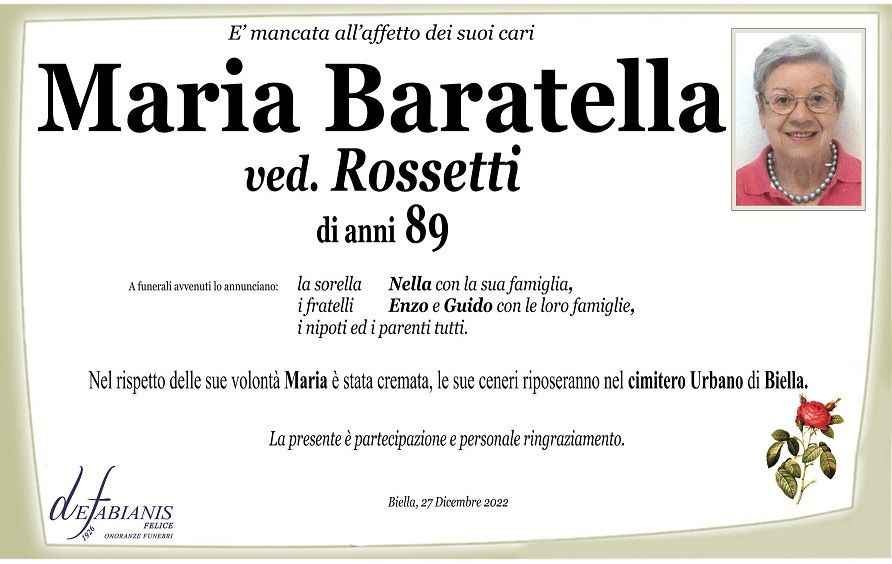 E' mancata all'affetto dei suoi cari

Maria Baratella
ved. Rossetti
di anni 89

A funerali avvenuti lo annunciano: la sorella Nella con la sua famiglia,
i fratelli Enzo e Guido con le loro famiglie,
i nipoti ed i parenti tutti.

Nel rispetto delle sue volontà Maria è stata cremata, le sue ceneri riposeranno nel cimitero Urbano di Biella.

La presente è partecipazione e personale ringraziamento.

Biella, 27 Dicembre 2022

deFABIANIS
FELICE
1926
ONORANZE FUNEBRI